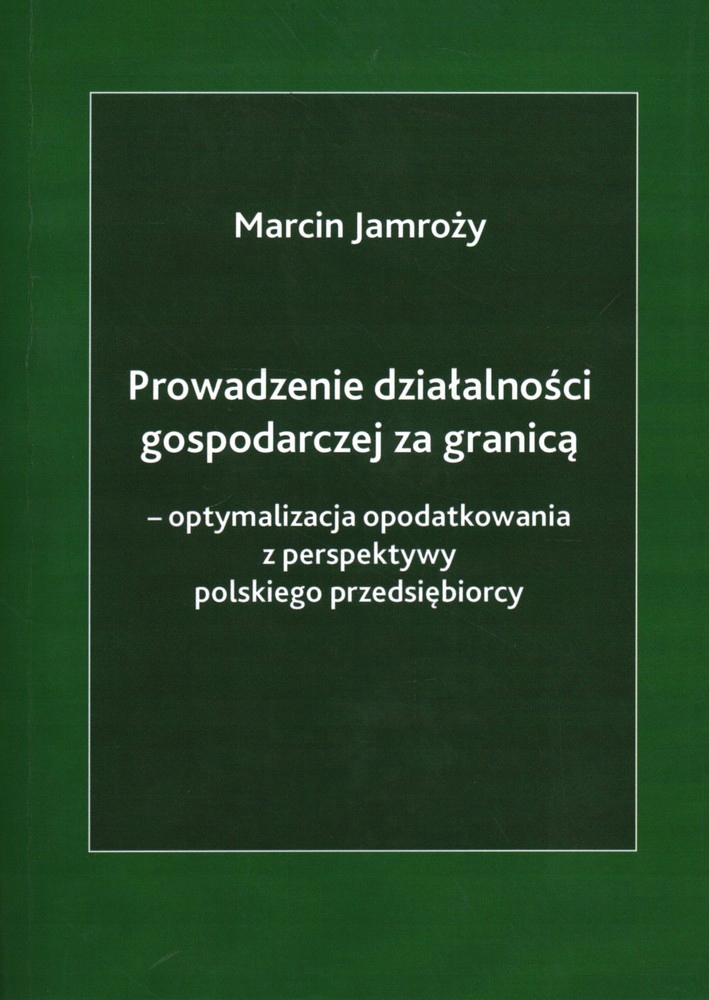 Marcin Jamroży

Prowadzenie działalności gospodarczej za granicą

– optymalizacja opodatkowania z perspektywy polskiego przedsiębiorcy